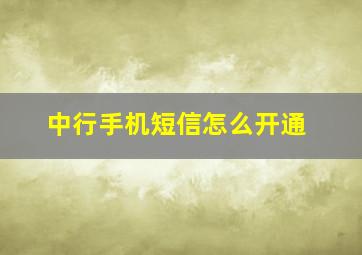 中行手机短信怎么开通